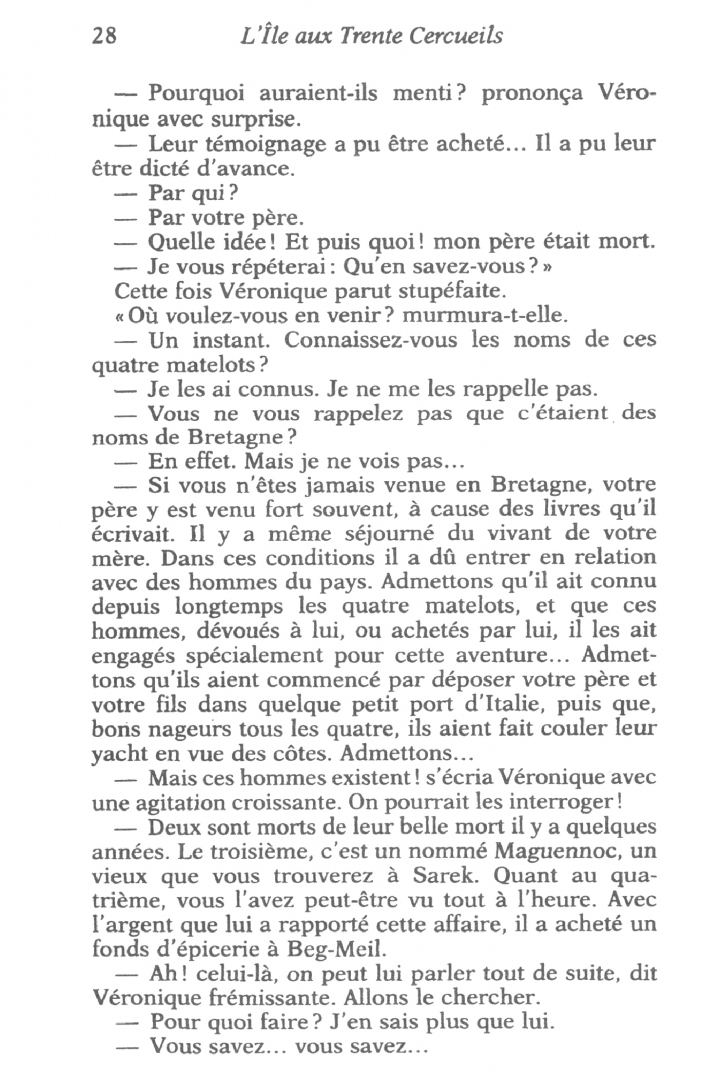 28 L'Île aux Trente Cercueils

— Pourquoi auraient-ils menti ? prononça Véronique avec surprise.

— Leur témoignage a pu être acheté... Il a pu leur être dicté d'avance.

— Par qui ?

— Par votre père.

— Quelle idée ! Et puis quoi ! mon père était mort.

— Je vous répéterai : Qu'en savez-vous ? »

Cette fois Véronique parut stupéfaite.

« Où voulez-vous en venir ? murmura-t-elle.

— Un instant. Connaissez-vous les noms de ces quatre matelots ?

— Je les ai connus. Je ne me les rappelle pas.

— Vous ne vous rappelez pas que c'étaient des noms de Bretagne ?

— En effet. Mais je ne vois pas...

— Si vous n'êtes jamais venue en Bretagne, votre père y est venu fort souvent, à cause des livres qu'il écrivait. Il y a même séjourné du vivant de votre mère. Dans ces conditions il a dû entrer en relation avec des hommes du pays. Admettons qu'il ait connu depuis longtemps les quatre matelots, et que ces hommes, dévoués à lui, ou achetés par lui, il les ait engagés spécialement pour cette aventure... Admettons qu'ils aient commencé par déposer votre père et votre fils dans quelque petit port d'Italie, puis que, bons nageurs tous les quatre, ils aient fait couler leur yacht en vue des côtes. Admettons...

— Mais ces hommes existent ! s'écria Véronique avec une agitation croissante. On pourrait les interroger !

— Deux sont morts de leur belle mort il y a quelques années. Le troisième, c'est un nommé Maguennoc, un vieux que vous trouverez à Sarek. Quant au quatrième, vous l'avez peut-être vu tout à l'heure. Avec l'argent que lui a rapporté cette affaire, il a acheté un fonds d'épicerie à Beg-Meil.

— Ah ! celui-là, on peut lui parler tout de suite, dit Véronique frémissante. Allons le chercher.

— Pour quoi faire ? J'en sais plus que lui.

— Vous savez... vous savez...